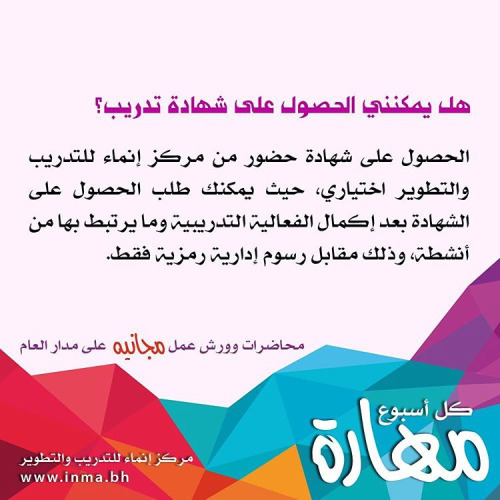 هل يمكنني الحصول على شهادة تدريب؟

الحصول على شهادة حضور من مركز إنماء للتدريب والتطوير اختياري، حيث يمكنك طلب الحصول على الشهادة بعد إكمال الفعالية التدريبية وما يرتبط بها من أنشطة، وذلك مقابل رسوم إدارية رمزية فقط.

محاضرات وورش عمل مجانيه على مدار العام

كل أسبوع
مهارة

مركز إنماء للتدريب والتطوير
www.inma.bh